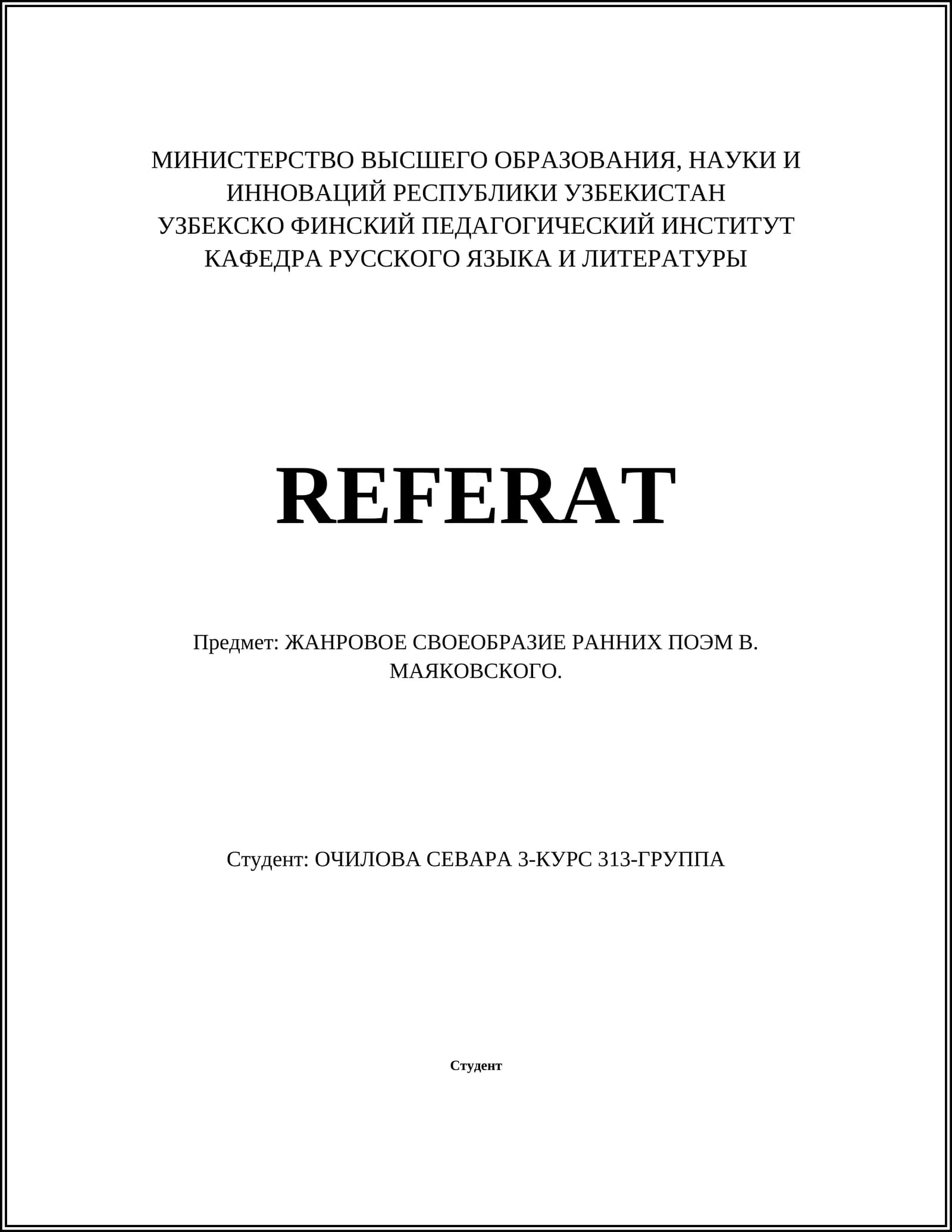 МИНИСТЕРСТВО ВЫСШЕГО ОБРАЗОВАНИЯ, НАУКИ И ИННОВАЦИЙ РЕСПУБЛИКИ УЗБЕКИСТАН
УЗБЕКСКО ФИНСКИЙ ПЕДАГОГИЧЕСКИЙ ИНСТИТУТ
КАФЕДРА РУССКОГО ЯЗЫКА И ЛИТЕРАТУРЫ

REFERAT

Предмет: ЖАНРОВОЕ СВОЕОБРАЗИЕ РАННИХ ПОЭМ В. МАЯКОВСКОГО.

Студент: ОЧИЛОВА СЕВАРА 3-КУРС 313-ГРУППА

Студент